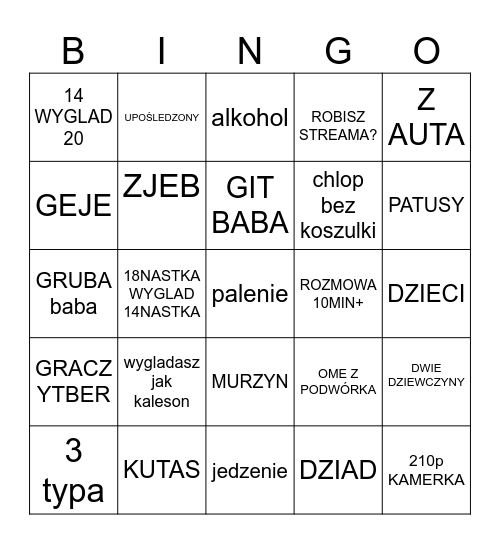 | B | I | N | G | O |
|---|---|---|---|---|
| 14 WYGLAD 20 | UPOŚLEDZONY | alkohol | ROBISZ STREAMA? | Z AUTA |
| GEJE | ZJEB | GIT BABA | chlop bez koszulki | PATUSY |
| GRUBA baba | 18NASTKA WYGLAD 14NASTKA | palenie | ROZMOWA 10MIN+ | DZIECI |
| GRACZ YTBER | wygladasz jak kaleson | MURZYN | OME Z PODWÓRKA | DWIE DZIEWCZYNY |
| 3 typa | KUTAS | jedzenie | DZIAD | 210p KAMERKA |